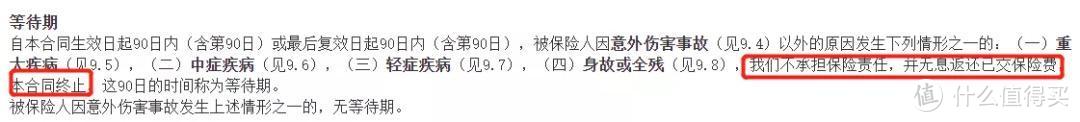 等待期
自本合同生效日起90日内（含第90日）或最后复效日起90日内（含第90日），被保险人因意外伤害事故（见9.4）以外的原因发生下列情形之一的：（一）重大疾病（见9.5），（二）中症疾病（见9.6），（三）轻症疾病（见9.7），（四）身故或全残（见9.8），我们不承担保险责任，并无息返还已交保险费，本合同终止。这90日的时间称为等待期。
被保险人因意外伤害事故发生上述情形之一的，无等待期。

值 什么值得买